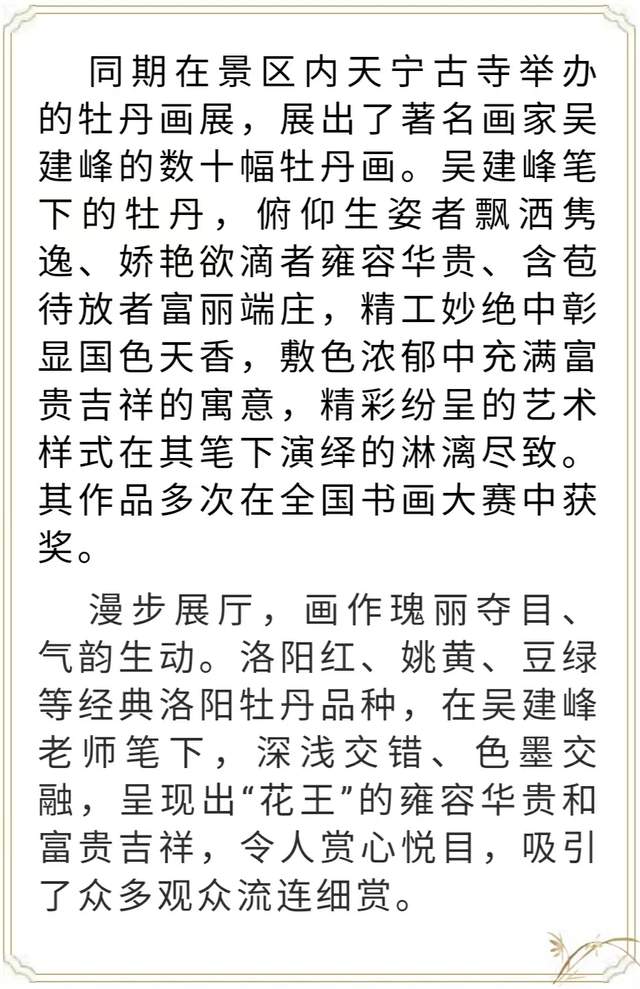 同期在景区内天宁古寺举办的牡丹画展，展出了著名画家吴建峰的数十幅牡丹画。吴建峰笔下的牡丹，俯仰生姿者飘洒隽逸、娇艳欲滴者雍容华贵、含苞待放者富丽端庄，精工妙绝中彰显国色天香，敷色浓郁中充满富贵吉祥的寓意，精彩纷呈的艺术样式在其笔下演绎的淋漓尽致。其作品多次在全国书画大赛中获奖。

漫步展厅，画作瑰丽夺目、气韵生动。洛阳红、姚黄、豆绿等经典洛阳牡丹品种，在吴建峰老师笔下，深浅交错、色墨交融，呈现出“花王”的雍容华贵和富贵吉祥，令人赏心悦目，吸引了众多观众流连细赏。